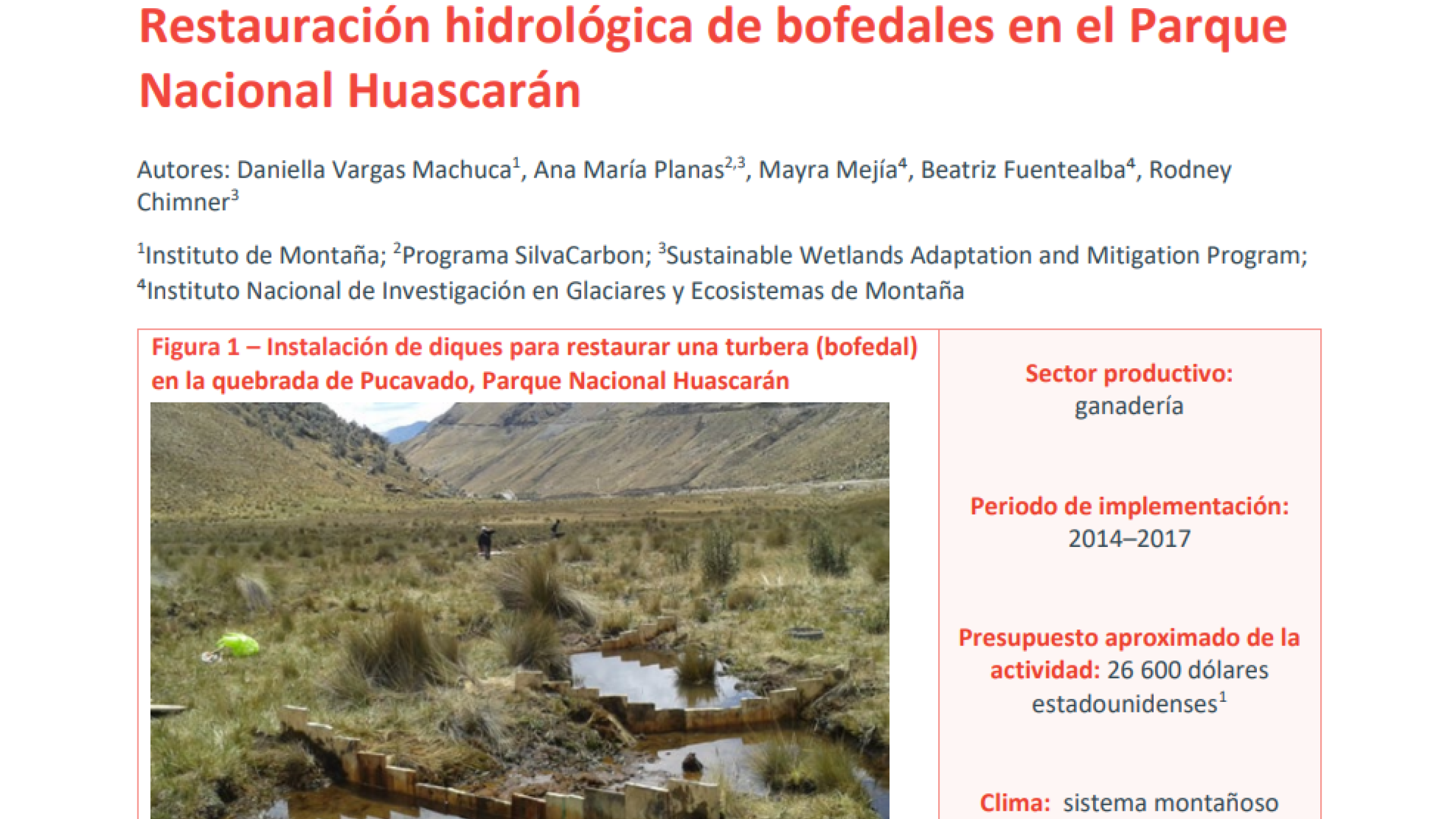 Restauración hidrológica de bofedales en el Parque Nacional Huascarán

Autores: Daniella Vargas Machuca$^1$, Ana María Planas$^{2,3}$, Mayra Mejía$^4$, Beatriz Fuentealba$^4$, Rodney Chimner$^3$

$^1$Instituto de Montaña; $^2$Programa SilvaCarbon; $^3$Sustainable Wetlands Adaptation and Mitigation Program; $^4$Instituto Nacional de Investigación en Glaciares y Ecosistemas de Montaña

Figura 1 – Instalación de diques para restaurar una turbera (bofedal) en la quebrada de Pucavado, Parque Nacional Huascarán

Sector productivo: ganadería

Periodo de implementación: 2014–2017

Presupuesto aproximado de la actividad: 26 600 dólares estadounidenses$^1$

Clima: sistema montañoso